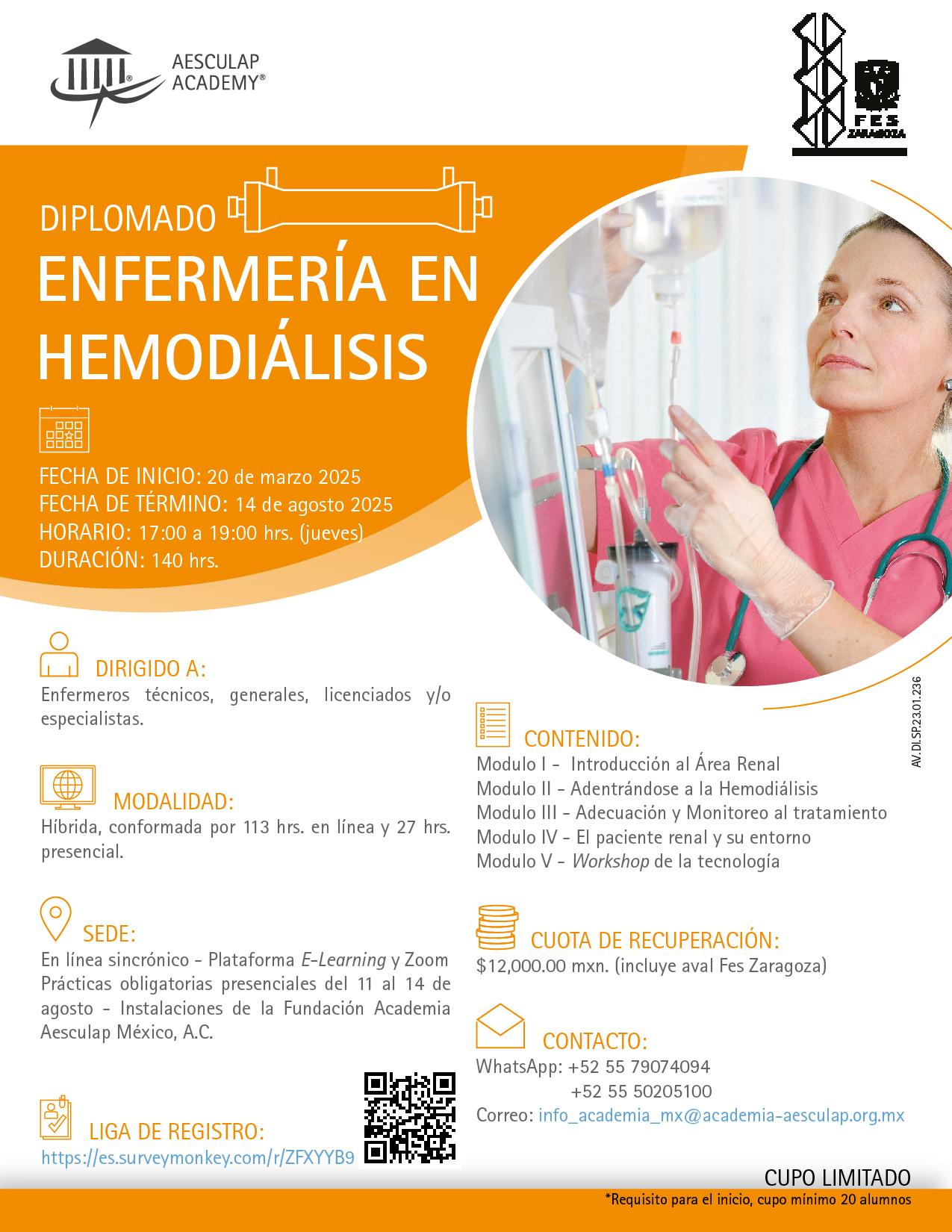 AESCULAP ACADEMY®

FES ZARAGOZA

DIPLOMADO
ENFERMERÍA EN HEMODIÁLISIS

FECHA DE INICIO: 20 de marzo 2025
FECHA DE TÉRMINO: 14 de agosto 2025
HORARIO: 17:00 a 19:00 hrs. (jueves)
DURACIÓN: 140 hrs.

DIRIGIDO A:
Enfermeros técnicos, generales, licenciados y/o especialistas.

MODALIDAD:
Híbrida, conformada por 113 hrs. en línea y 27 hrs. presencial.

SEDE:
En línea sincrónico - Plataforma E-Learning y Zoom
Prácticas obligatorias presenciales del 11 al 14 de agosto - Instalaciones de la Fundación Academia Aesculap México, A.C.

LIGA DE REGISTRO:
https://es.surveymonkey.com/r/ZFXYYB9

AV.DI.SP.23.01.236

CONTENIDO:
Modulo I - Introducción al Área Renal
Modulo II - Adentrándose a la Hemodiálisis
Modulo III - Adecuación y Monitoreo al tratamiento
Modulo IV - El paciente renal y su entorno
Modulo V - Workshop de la tecnología

CUOTA DE RECUPERACIÓN:
$12,000.00 mxn. (incluye aval Fes Zaragoza)

CONTACTO:
WhatsApp: +52 55 79074094
+52 55 50205100
Correo: info_academia_mx@academia-aesculap.org.mx

CUPO LIMITADO
*Requisito para el inicio, cupo mínimo 20 alumnos